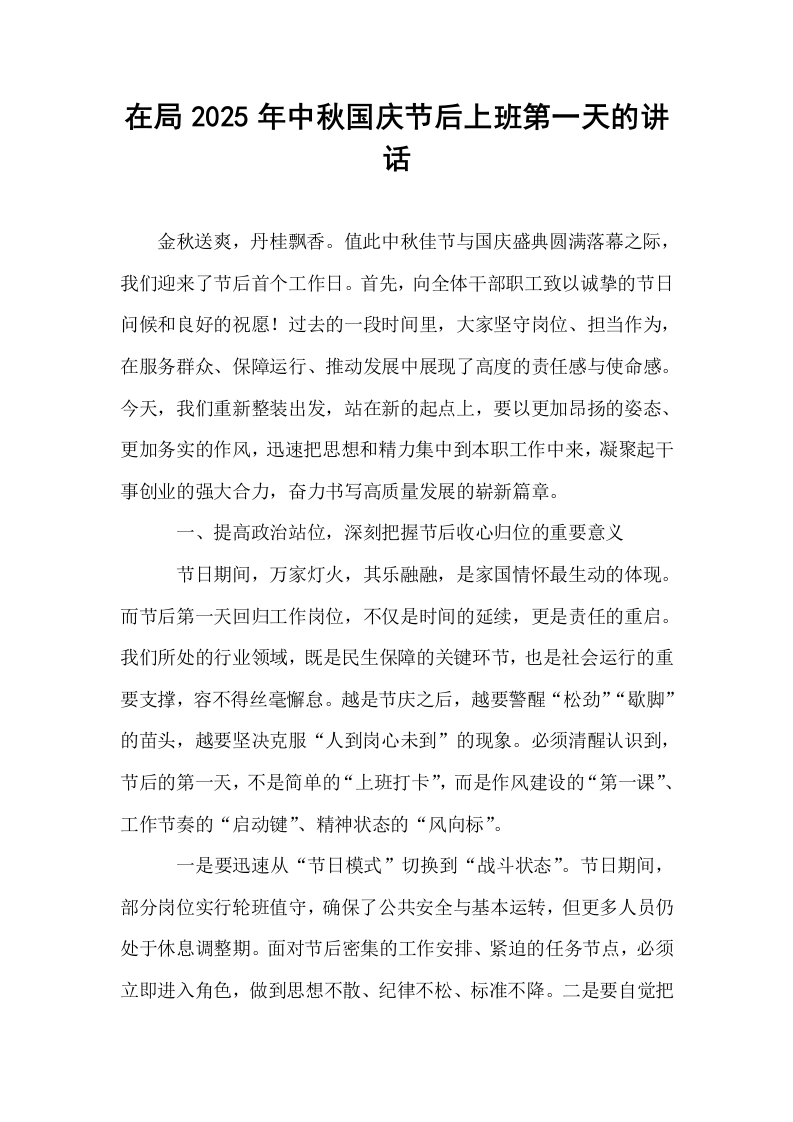 在局2025年中秋国庆节后上班第一天的讲话

金秋送爽，丹桂飘香。值此中秋佳节与国庆盛典圆满落幕之际，我们迎来了节后首个工作日。首先，向全体干部职工致以诚挚的节日问候和良好的祝愿！过去的一段时间里，大家坚守岗位、担当作为，在服务群众、保障运行、推动发展中展现了高度的责任感与使命感。今天，我们重新整装出发，站在新的起点上，要以更加昂扬的姿态、更加务实的作风，迅速把思想和精力集中到本职工作中来，凝聚起干事创业的强大合力，奋力书写高质量发展的崭新篇章。

一、提高政治站位，深刻把握节后收心归位的重要意义

节日期间，万家灯火，其乐融融，是家国情怀最生动的体现。而节后第一天回归工作岗位，不仅是时间的延续，更是责任的重启。我们所处的行业领域，既是民生保障的关键环节，也是社会运行的重要支撑，容不得丝毫懈怠。越是节庆之后，越要警醒“松劲”“歇脚”的苗头，越要坚决克服“人到岗心未到”的现象。必须清醒认识到，节后的第一天，不是简单的“上班打卡”，而是作风建设的“第一课”、工作节奏的“启动键”、精神状态的“风向标”。

一是要迅速从“节日模式”切换到“战斗状态”。节日期间，部分岗位实行轮班值守，确保了公共安全与基本运转，但更多人员仍处于休息调整期。面对节后密集的工作安排、紧迫的任务节点，必须立即进入角色，做到思想不散、纪律不松、标准不降。二是要自觉把